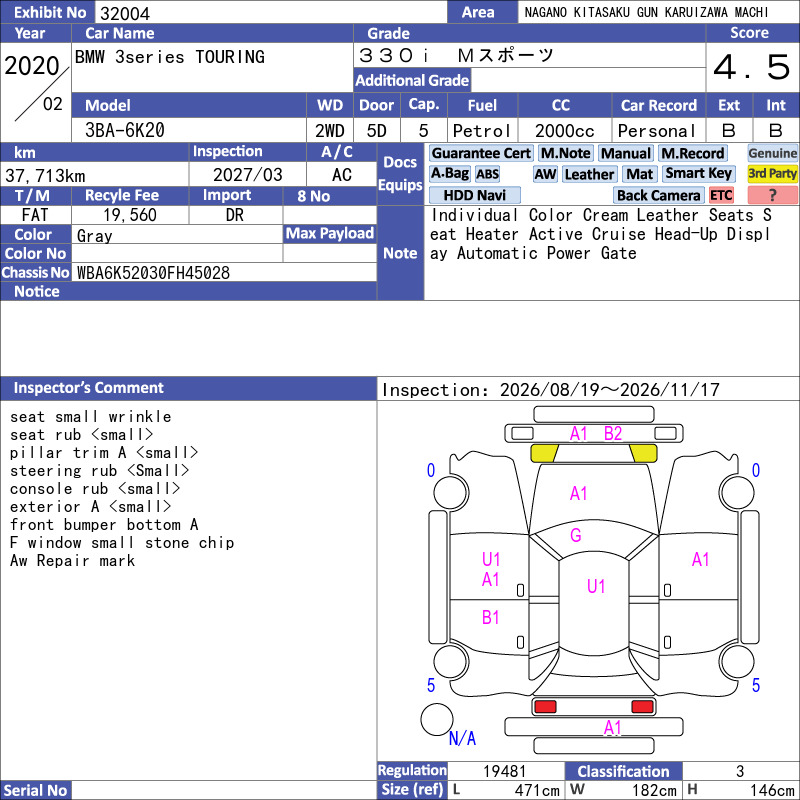 Exhibit No 32004
Area NAGANO KITASAKU GUN KARUIZAWA MACHI

Year 2020/02
Car Name BMW 3series TOURING
Grade ３３０ｉ Ｍスポーツ
Additional Grade
Score ４．５

| Model | WD | Door | Cap. | Fuel | CC | Car Record | Ext | Int |
|---|---|---|---|---|---|---|---|---|
| 3BA-6K20 | 2WD | 5D | 5 | Petrol | 2000cc | Personal | B | B |

| km | Inspection | A/C |
|---|---|---|
| 37,713km | 2027/03 | AC |

| T/M | Recyle Fee | Import | 8 No |
|---|---|---|---|
| FAT | 19,560 | DR | |

Color Gray
Max Payload
Color No
Chassis No WBA6K52030FH45028
Notice

Docs Equips
Guarantee Cert M.Note Manual M.Record Genuine
A.Bag ABS AW Leather Mat Smart Key 3rd Party
HDD Navi Back Camera ETC ?

Note
Individual Color Cream Leather Seats Seat Heater Active Cruise Head-Up Display Automatic Power Gate

Inspector's Comment
seat small wrinkle
seat rub <small>
pillar trim A <small>
steering rub <Small>
console rub <small>
exterior A <small>
front bumper bottom A
F window small stone chip
Aw Repair mark

Inspection: 2026/08/19～2026/11/17

A1 B2
0
0
A1
G
U1
A1
A1
U1
B1
5
5
N/A
A1

Regulation 19481
Classification 3
Serial No
Size (ref) L 471cm W 182cm H 146cm